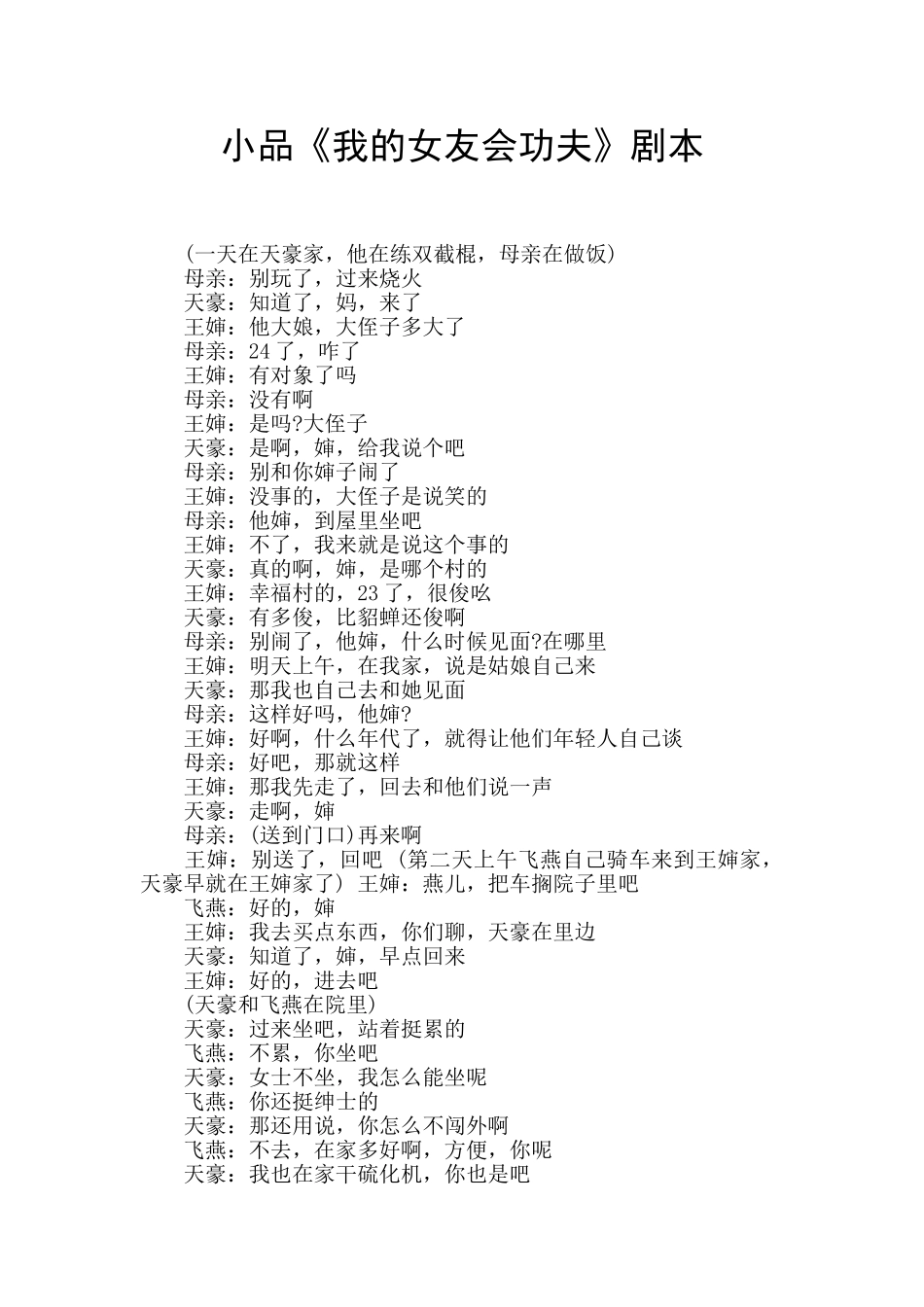 小品《我的女友会功夫》剧本

(一天在天豪家，他在练双截棍，母亲在做饭)
母亲：别玩了，过来烧火
天豪：知道了，妈，来了
王婶：他大娘，大侄子多大了
母亲：24了，咋了
王婶：有对象了吗
母亲：没有啊
王婶：是吗?大侄子
天豪：是啊，婶，给我说个吧
母亲：别和你婶子闹了
王婶：没事的，大侄子是说笑的
母亲：他婶，到屋里坐吧
王婶：不了，我来就是说这个事的
天豪：真的啊，婶，是哪个村的
王婶：幸福村的，23了，很俊吆
天豪：有多俊，比貂蝉还俊啊
母亲：别闹了，他婶，什么时候见面?在哪里
王婶：明天上午，在我家，说是姑娘自己来
天豪：那我也自己去和她见面
母亲：这样好吗，他婶?
王婶：好啊，什么年代了，就得让他们年轻人自己谈
母亲：好吧，那就这样
王婶：那我先走了，回去和他们说一声
天豪：走啊，婶
母亲：(送到门口)再来啊
王婶：别送了，回吧 (第二天上午飞燕自己骑车来到王婶家，天豪早就在王婶家了) 王婶：燕儿，把车搁院子里吧
飞燕：好的，婶
王婶：我去买点东西，你们聊，天豪在里边
天豪：知道了，婶，早点回来
王婶：好的，进去吧
(天豪和飞燕在院里)
天豪：过来坐吧，站着挺累的
飞燕：不累，你坐吧
天豪：女士不坐，我怎么能坐呢
飞燕：你还挺绅士的
天豪：那还用说，你怎么不闯外啊
飞燕：不去，在家多好啊，方便，你呢
天豪：我也在家干硫化机，你也是吧